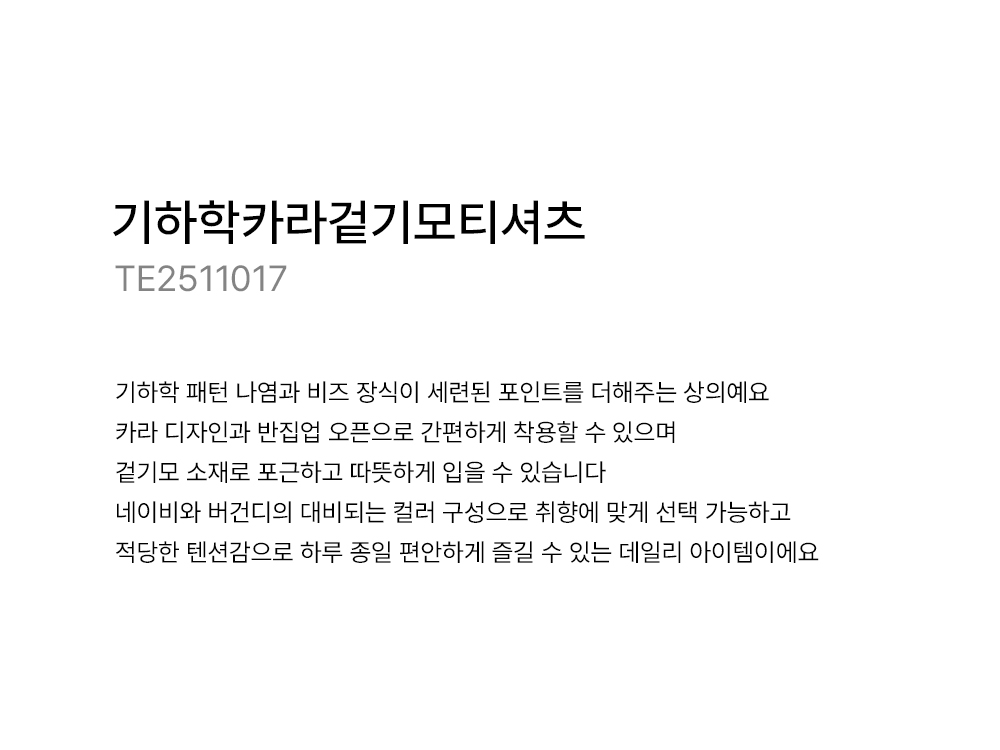 기하학카라겉기모티셔츠
TE2511017

기하학 패턴 나염과 비즈 장식이 세련된 포인트를 더해주는 상의예요
카라 디자인과 반집업 오픈으로 간편하게 착용할 수 있으며
겉기모 소재로 포근하고 따뜻하게 입을 수 있습니다
네이비와 버건디의 대비되는 컬러 구성으로 취향에 맞게 선택 가능하고
적당한 텐션감으로 하루 종일 편안하게 즐길 수 있는 데일리 아이템이에요